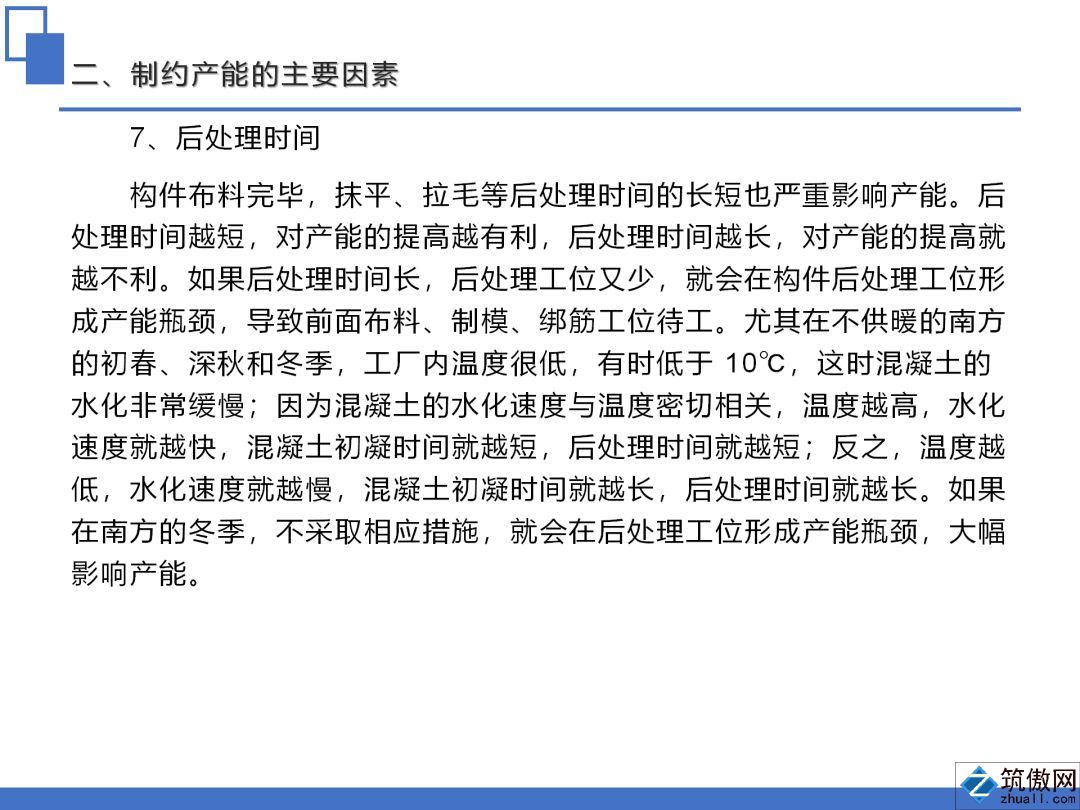 二、制约产能的主要因素

7、后处理时间

构件布料完毕，抹平、拉毛等后处理时间的长短也严重影响产能。后处理时间越短，对产能的提高越有利，后处理时间越长，对产能的提高就越不利。如果后处理时间长，后处理工位又少，就会在构件后处理工位形成产能瓶颈，导致前面布料、制模、绑筋工位待工。尤其在不供暖的南方的初春、深秋和冬季，工厂内温度很低，有时低于 10℃，这时混凝土的水化非常缓慢；因为混凝土的水化速度与温度密切相关，温度越高，水化速度就越快，混凝土初凝时间就越短，后处理时间就越短；反之，温度越低，水化速度就越慢，混凝土初凝时间就越长，后处理时间就越长。如果在南方的冬季，不采取相应措施，就会在后处理工位形成产能瓶颈，大幅影响产能。

筑傲网
zhuall.com